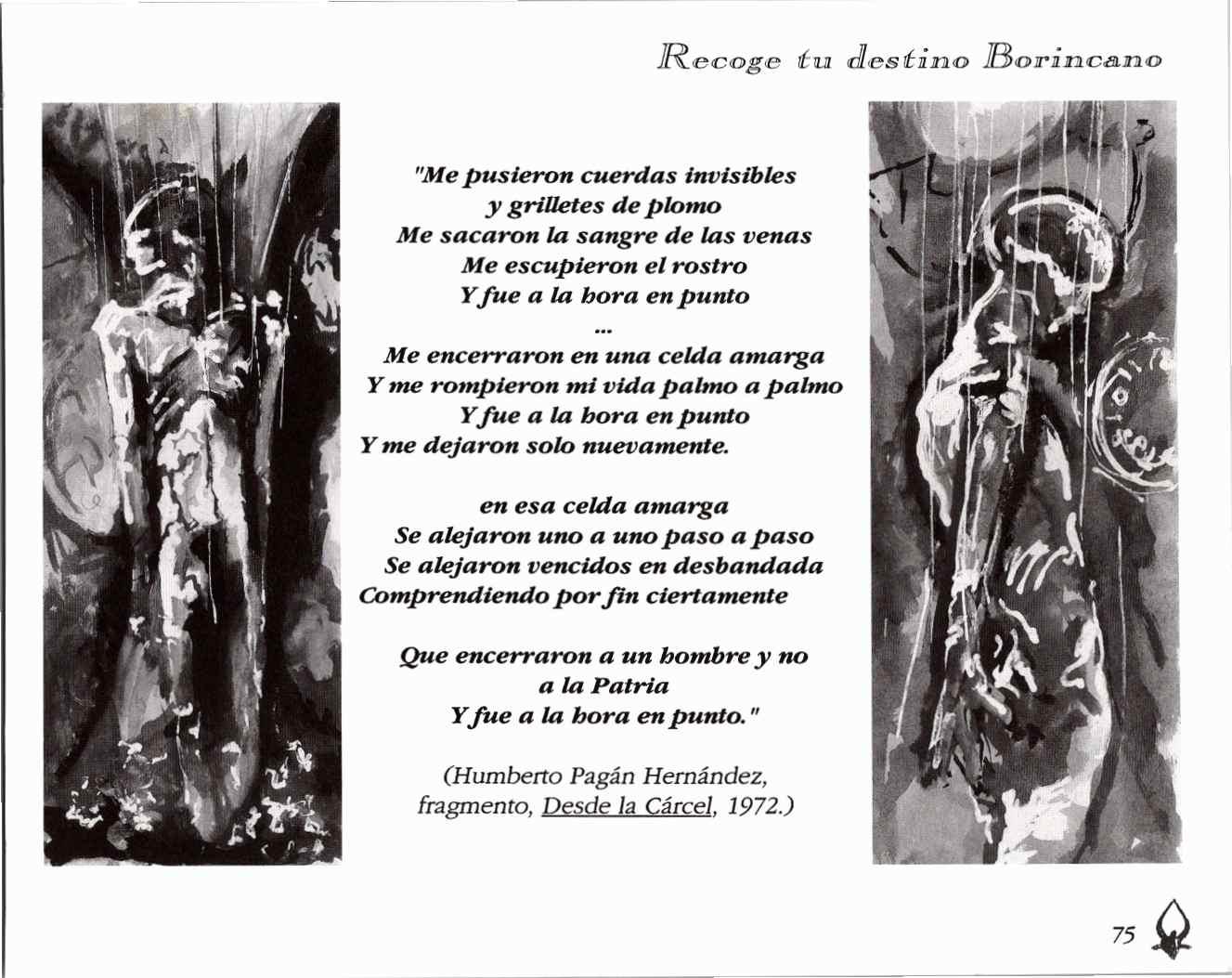 Recoge tu destino Borincano

"Me pusieron cuerdas invisibles
y grilletes de plomo
Me sacaron la sangre de las venas
Me escupieron el rostro
Y fue a la hora en punto
...
Me encerraron en una celda amarga
Y me rompieron mi vida palmo a palmo
Y fue a la hora en punto
Y me dejaron solo nuevamente.

en esa celda amarga
Se alejaron uno a uno paso a paso
Se alejaron vencidos en desbandada
Comprendiendo por fin ciertamente

Que encerraron a un hombre y no
a la Patria
Y fue a la hora en punto."

(Humberto Pagán Hernández,
fragmento, Desde la Cárcel, 1972.)

75